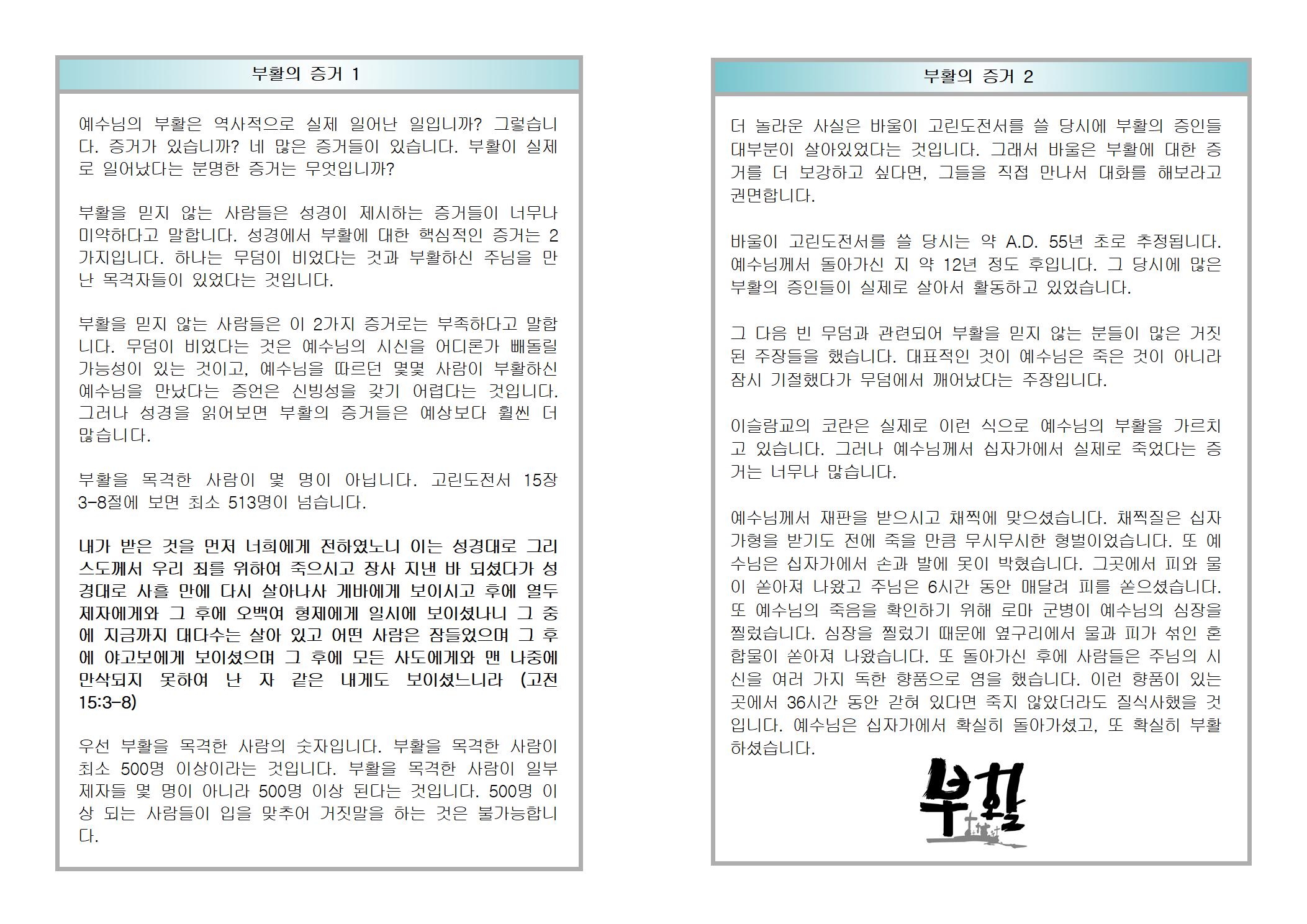 부활의 증거 1

예수님의 부활은 역사적으로 실제 일어난 일입니까? 그렇습니다. 증거가 있습니까? 네 많은 증거들이 있습니다. 부활이 실제로 일어났다는 분명한 증거는 무엇입니까?

부활을 믿지 않는 사람들은 성경이 제시하는 증거들이 너무나 미약하다고 말합니다. 성경에서 부활에 대한 핵심적인 증거는 2가지입니다. 하나는 무덤이 비었다는 것과 부활하신 주님을 만난 목격자들이 있었다는 것입니다.

부활을 믿지 않는 사람들은 이 2가지 증거로는 부족하다고 말합니다. 무덤이 비었다는 것은 예수님의 시신을 어디론가 빼돌릴 가능성이 있는 것이고, 예수님을 따르던 몇몇 사람이 부활하신 예수님을 만났다는 증언은 신빙성을 갖기 어렵다는 것입니다. 그러나 성경을 읽어보면 부활의 증거들은 예상보다 훨씬 더 많습니다.

부활을 목격한 사람이 몇 명이 아닙니다. 고린도전서 15장 3-8절에 보면 최소 513명이 넘습니다.

내가 받은 것을 먼저 너희에게 전하였노니 이는 성경대로 그리스도께서 우리 죄를 위하여 죽으시고 장사 지낸 바 되셨다가 성경대로 사흘 만에 다시 살아나사 게바에게 보이시고 후에 열두 제자에게와 그 후에 오백여 형제에게 일시에 보이셨나니 그 중에 지금까지 대다수는 살아 있고 어떤 사람은 잠들었으며 그 후에 야고보에게 보이셨으며 그 후에 모든 사도에게와 맨 나중에 만삭되지 못하여 난 자 같은 내게도 보이셨느니라 (고전 15:3-8)

우선 부활을 목격한 사람의 숫자입니다. 부활을 목격한 사람이 최소 500명 이상이라는 것입니다. 부활을 목격한 사람이 일부 제자들 몇 명이 아니라 500명 이상 된다는 것입니다. 500명 이상 되는 사람들이 입을 맞추어 거짓말을 하는 것은 불가능합니다.

부활의 증거 2

더 놀라운 사실은 바울이 고린도전서를 쓸 당시에 부활의 증인들 대부분이 살아있었다는 것입니다. 그래서 바울은 부활에 대한 증거를 더 보강하고 싶다면, 그들을 직접 만나서 대화를 해보라고 권면합니다.

바울이 고린도전서를 쓸 당시는 약 A.D. 55년 초로 추정됩니다. 예수님께서 돌아가신 지 약 12년 정도 후입니다. 그 당시에 많은 부활의 증인들이 실제로 살아서 활동하고 있었습니다.

그 다음 빈 무덤과 관련되어 부활을 믿지 않는 분들이 많은 거짓된 주장들을 했습니다. 대표적인 것이 예수님은 죽은 것이 아니라 잠시 기절했다가 무덤에서 깨어났다는 주장입니다.

이슬람교의 코란은 실제로 이런 식으로 예수님의 부활을 가르치고 있습니다. 그러나 예수님께서 십자가에서 실제로 죽었다는 증거는 너무나 많습니다.

예수님께서 재판을 받으시고 채찍에 맞으셨습니다. 채찍질은 십자가형을 받기도 전에 죽을 만큼 무시무시한 형벌이었습니다. 또 예수님은 십자가에서 손과 발에 못이 박혔습니다. 그곳에서 피와 물이 쏟아져 나왔고 주님은 6시간 동안 매달려 피를 쏟으셨습니다. 또 예수님의 죽음을 확인하기 위해 로마 군병이 예수님의 심장을 찔렀습니다. 심장을 찔렀기 때문에 옆구리에서 물과 피가 섞인 혼합물이 쏟아져 나왔습니다. 또 돌아가신 후에 사람들은 주님의 시신을 여러 가지 독한 향품으로 염을 했습니다. 이런 향품이 있는 곳에서 36시간 동안 갇혀 있다면 죽지 않았더라도 질식사했을 것입니다. 예수님은 십자가에서 확실히 돌아가셨고, 또 확실히 부활하셨습니다.

부활